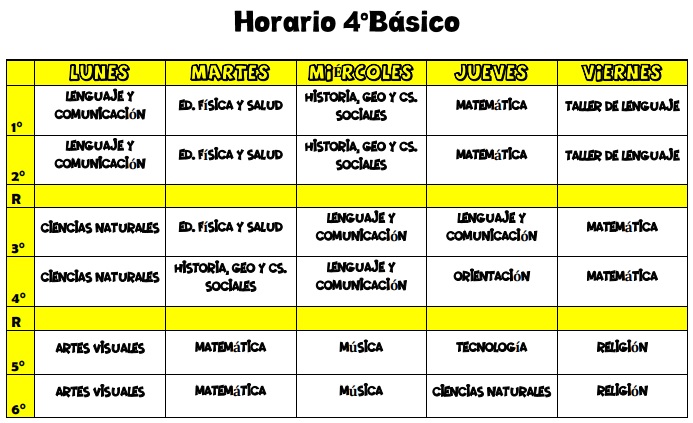 Horario 4°Básico

| | LUNES | MARTES | MIÉRCOLES | JUEVES | VIERNES |
|---|---|---|---|---|---|
| 1° | LENGUAJE Y COMUNICACIÓN | ED. FÍSICA Y SALUD | HISTORIA, GEO Y CS. SOCIALES | MATEMÁTICA | TALLER DE LENGUAJE |
| 2° | LENGUAJE Y COMUNICACIÓN | ED. FÍSICA Y SALUD | HISTORIA, GEO Y CS. SOCIALES | MATEMÁTICA | TALLER DE LENGUAJE |
| R | | | | | |
| 3° | CIENCIAS NATURALES | ED. FÍSICA Y SALUD | LENGUAJE Y COMUNICACIÓN | LENGUAJE Y COMUNICACIÓN | MATEMÁTICA |
| 4° | CIENCIAS NATURALES | HISTORIA, GEO Y CS. SOCIALES | LENGUAJE Y COMUNICACIÓN | ORIENTACIÓN | MATEMÁTICA |
| R | | | | | |
| 5° | ARTES VISUALES | MATEMÁTICA | MÚSICA | TECNOLOGÍA | RELIGIÓN |
| 6° | ARTES VISUALES | MATEMÁTICA | MÚSICA | CIENCIAS NATURALES | RELIGIÓN |